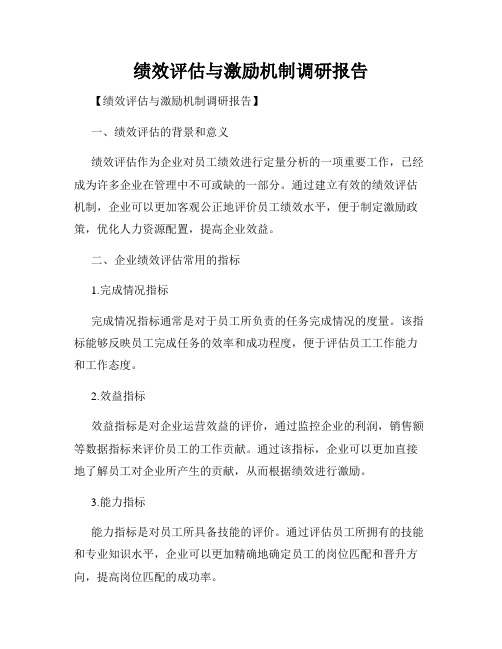 绩效评估与激励机制调研报告

【绩效评估与激励机制调研报告】

一、绩效评估的背景和意义

绩效评估作为企业对员工绩效进行定量分析的一项重要工作，已经成为许多企业在管理中不可或缺的一部分。通过建立有效的绩效评估机制，企业可以更加客观公正地评价员工绩效水平，便于制定激励政策，优化人力资源配置，提高企业效益。

二、企业绩效评估常用的指标

1.完成情况指标

完成情况指标通常是对于员工所负责的任务完成情况的度量。该指标能够反映员工完成任务的效率和成功程度，便于评估员工工作能力和工作态度。

2.效益指标

效益指标是对企业运营效益的评价，通过监控企业的利润，销售额等数据指标来评价员工的工作贡献。通过该指标，企业可以更加直接地了解员工对企业所产生的贡献，从而根据绩效进行激励。

3.能力指标

能力指标是对员工所具备技能的评价。通过评估员工所拥有的技能和专业知识水平，企业可以更加精确地确定员工的岗位匹配和晋升方向，提高岗位匹配的成功率。